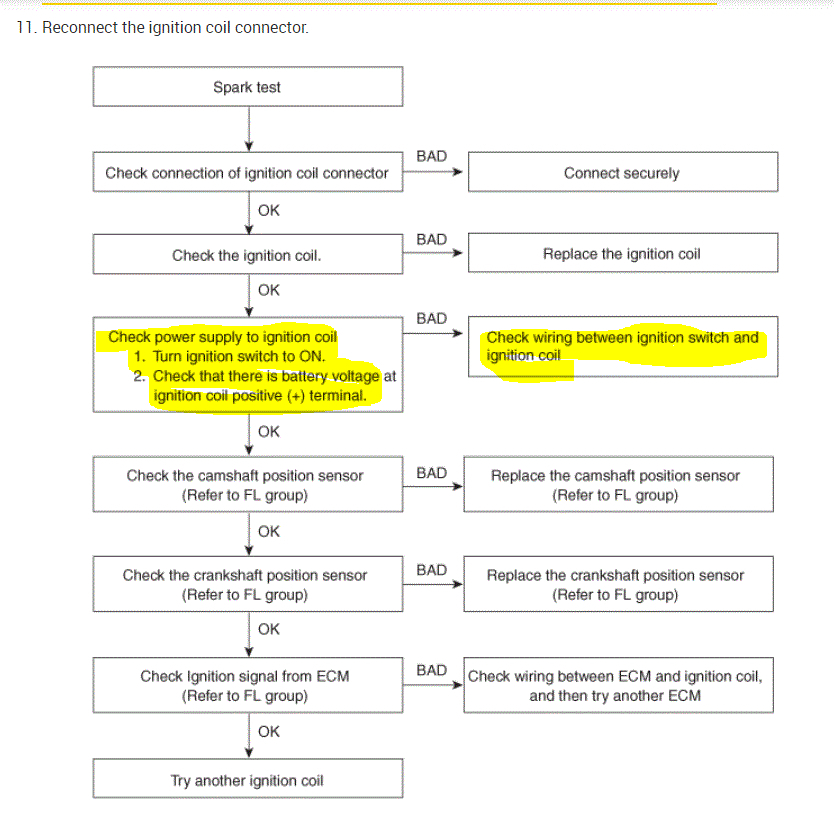 11. Reconnect the ignition coil connector.

Spark test

Check connection of ignition coil connector

BAD

Connect securely

OK

Check the ignition coil.

BAD

Replace the ignition coil

OK

Check power supply to ignition coil
1. Turn ignition switch to ON.
2. Check that there is battery voltage at ignition coil positive (+) terminal.

BAD

Check wiring between ignition switch and ignition coil

OK

Check the camshaft position sensor (Refer to FL group)

BAD

Replace the camshaft position sensor (Refer to FL group)

OK

Check the crankshaft position sensor (Refer to FL group)

BAD

Replace the crankshaft position sensor (Refer to FL group)

OK

Check Ignition signal from ECM (Refer to FL group)

BAD

Check wiring between ECM and ignition coil, and then try another ECM

OK

Try another ignition coil